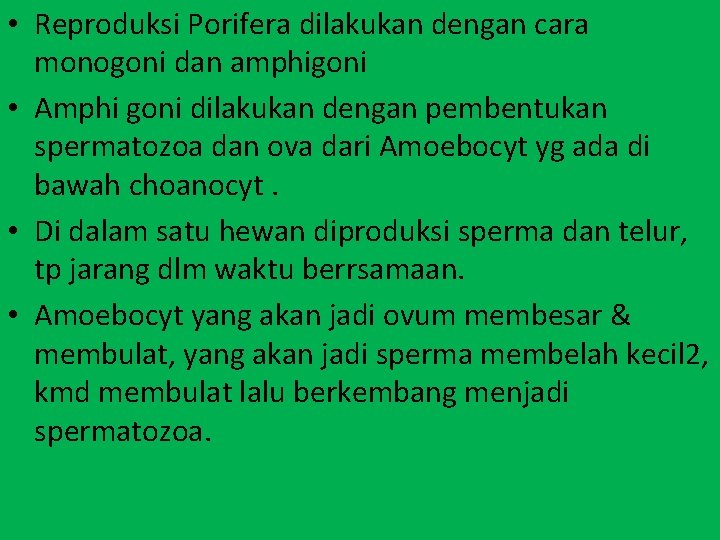 • Reproduksi Porifera dilakukan dengan cara monogoni dan amphigoni

• Amphi goni dilakukan dengan pembentukan spermatozoa dan ova dari Amoebocyt yg ada di bawah choanocyt .

• Di dalam satu hewan diproduksi sperma dan telur, tp jarang dlm waktu berrsamaan.

• Amoebocyt yang akan jadi ovum membesar & membulat, yang akan jadi sperma membelah kecil2, kmd membulat lalu berkembang menjadi spermatozoa.